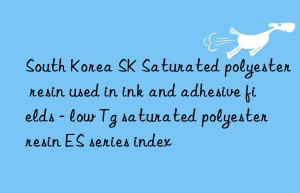 South Korea SK Saturated polyester resin used in ink and adhesive fields - low Tg saturated polyester resin ES series index